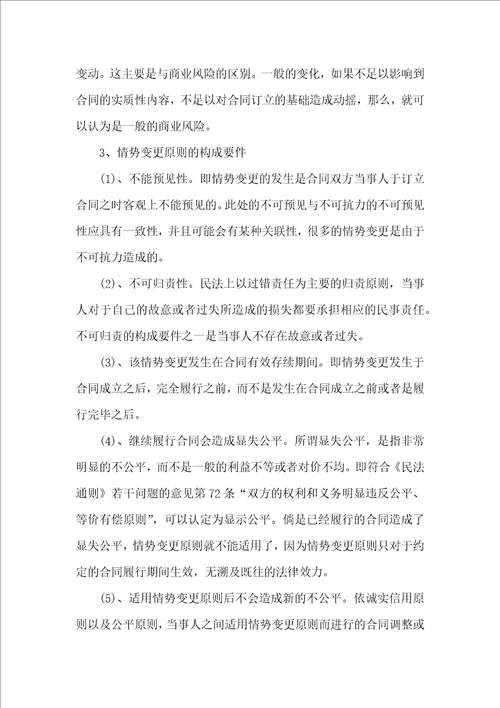 变动。这主要是与商业风险的区别。一般的变化，如果不足以影响到合同的实质性内容，不足以对合同订立的基础造成动摇，那么，就可以认为是一般的商业风险。

3、情势变更原则的构成要件

(1)、不能预见性。即情势变更的发生是合同双方当事人于订立合同之时客观上不能预见的。此处的不可预见与不可抗力的不可预见性应具有一致性，并且可能会有某种关联性，很多的情势变更是由于不可抗力造成的。

(2)、不可归责性。民法上以过错责任为主要的归责原则，当事人对于自己的故意或者过失所造成的损失都要承担相应的民事责任。不可归责的构成要件之一是当事人不存在故意或者过失。

(3)、该情势变更发生在合同有效存续期间。即情势变更发生于合同成立之后，完全履行之前，而不是发生在合同成立之前或者是履行完毕之后。

(4)、继续履行合同会造成显失公平。所谓显失公平，是指非常明显的不公平，而不是一般的利益不等或者对价不均。即符合《民法通则》若干问题的意见第72条“双方的权利和义务明显违反公平、等价有偿原则”，可以认定为显示公平。倘是已经履行的合同造成了显失公平，情势变更原则就不能适用了，因为情势变更原则只对于约定的合同履行期间生效，无溯及既往的法律效力。

(5)、适用情势变更原则后不会造成新的不公平。依诚实信用原则以及公平原则，当事人之间适用情势变更原则而进行的合同调整或